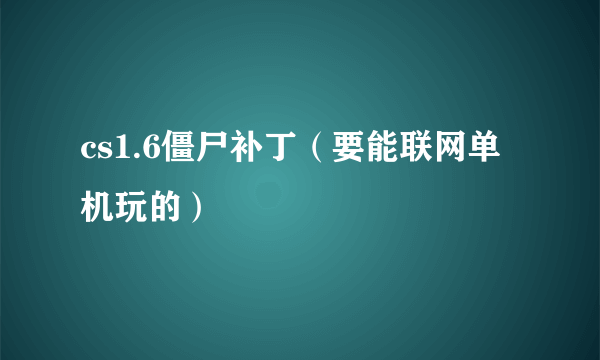 cs1.6僵尸补丁（要能联网单机玩的）